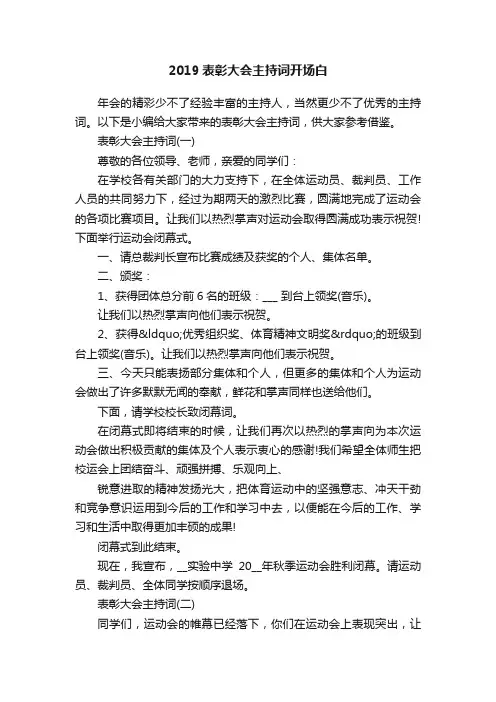 2019 表彰大会主持词开场白

年会的精彩少不了经验丰富的主持人，当然更少不了优秀的主持词。以下是小编给大家带来的表彰大会主持词，供大家参考借鉴。

表彰大会主持词(一)

尊敬的各位领导、老师，亲爱的同学们：

在学校各有关部门的大力支持下，在全体运动员、裁判员、工作人员的共同努力下，经过为期两天的激烈比赛，圆满地完成了运动会的各项比赛项目。让我们以热烈掌声对运动会取得圆满成功表示祝贺!下面举行运动会闭幕式。

一、请总裁判长宣布比赛成绩及获奖的个人、集体名单。

二、颁奖：

1、获得团体总分前 6 名的班级：___ 到台上领奖(音乐)。

让我们以热烈掌声向他们表示祝贺。

2、获得&ldquo;优秀组织奖、体育精神文明奖&rdquo;的班级到台上领奖(音乐)。让我们以热烈掌声向他们表示祝贺。

三、今天只能表扬部分集体和个人，但更多的集体和个人为运动会做出了许多默默无闻的奉献，鲜花和掌声同样也送给他们。

下面，请学校校长致闭幕词。

在闭幕式即将结束的时候，让我们再次以热烈的掌声向为本次运动会做出积极贡献的集体及个人表示衷心的感谢!我们希望全体师生把校运会上团结奋斗、顽强拼搏、乐观向上、

锐意进取的精神发扬光大，把体育运动中的坚强意志、冲天干劲和竞争意识运用到今后的工作和学习中去，以便能在今后的工作、学习和生活中取得更加丰硕的成果!

闭幕式到此结束。

现在，我宣布，__实验中学 20__年秋季运动会胜利闭幕。请运动员、裁判员、全体同学按顺序退场。

表彰大会主持词(二)

同学们，运动会的帷幕已经落下，你们在运动会上表现突出，让